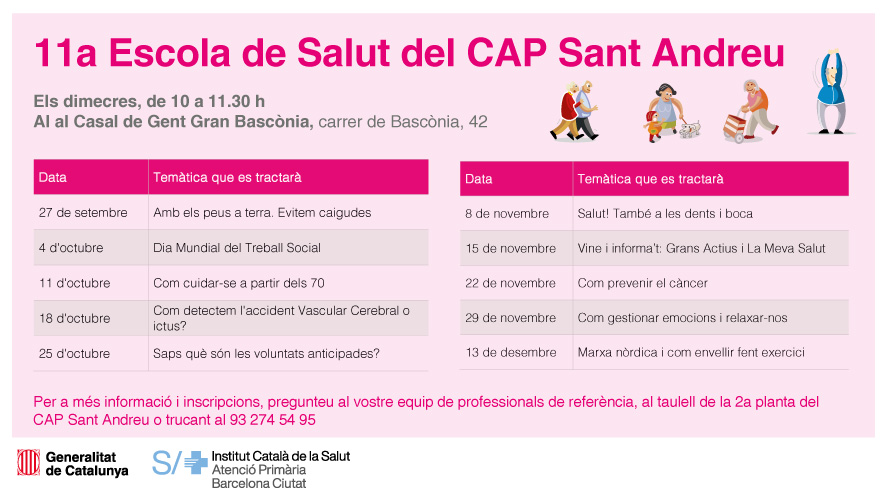 11a Escola de Salut del CAP Sant Andreu

Els dimecres, de 10 a 11.30 h
Al al Casal de Gent Gran Bascònia, carrer de Bascònia, 42

| Data | Temàtica que es tractarà |
|---|---|
| 27 de setembre | Amb els peus a terra. Evitem caigudes |
| 4 d'octubre | Dia Mundial del Treball Social |
| 11 d'octubre | Com cuidar-se a partir dels 70 |
| 18 d'octubre | Com detectem l'accident Vascular Cerebral o ictus? |
| 25 d'octubre | Saps què són les voluntats anticipades? |

| Data | Temàtica que es tractarà |
|---|---|
| 8 de novembre | Salut! També a les dents i boca |
| 15 de novembre | Vine i informa't: Grans Actius i La Meva Salut |
| 22 de novembre | Com prevenir el càncer |
| 29 de novembre | Com gestionar emocions i relaxar-nos |
| 13 de desembre | Marxa nòrdica i com envellir fent exercici |

Per a més informació i inscripcions, pregunteu al vostre equip de professionals de referència, al taulell de la 2a planta del CAP Sant Andreu o trucant al 93 274 54 95

Generalitat de Catalunya

S/ Institut Català de la Salut
Atenció Primària
Barcelona Ciutat